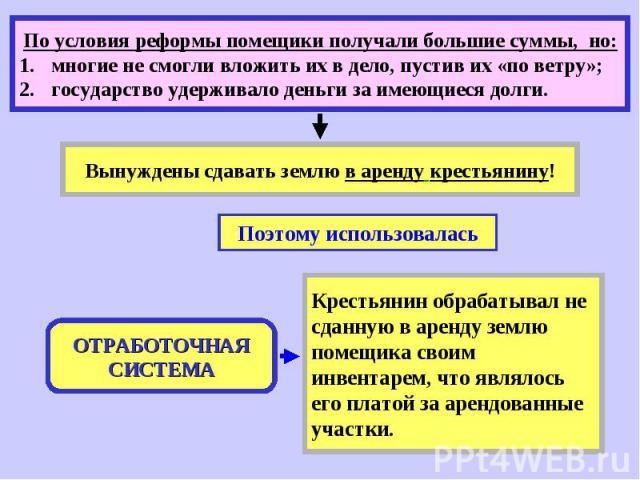 По условия реформы помещики получали большие суммы, но:
1. многие не смогли вложить их в дело, пустив их «по ветру»;
2. государство удерживало деньги за имеющиеся долги.

Вынуждены сдавать землю в аренду крестьянину!

Поэтому использовалась

ОТРАБОТОЧНАЯ СИСТЕМА

Крестьянин обрабатывал не сданную в аренду землю помещика своим инвентарем, что являлось его платой за арендованные участки.

PPt4WEB.ru